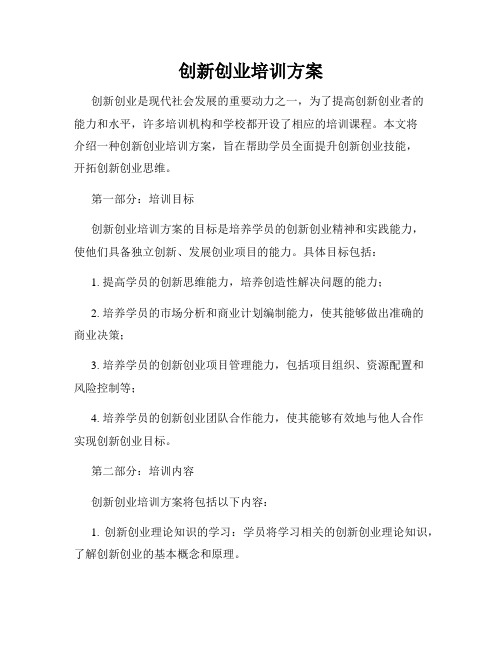 创新创业培训方案

创新创业是现代社会发展的重要动力之一，为了提高创新创业者的能力和水平，许多培训机构和学校都开设了相应的培训课程。本文将介绍一种创新创业培训方案，旨在帮助学员全面提升创新创业技能，开拓创新创业思维。

第一部分：培训目标

创新创业培训方案的目标是培养学员的创新创业精神和实践能力，使他们具备独立创新、发展创业项目的能力。具体目标包括：

1. 提高学员的创新思维能力，培养创造性解决问题的能力；

2. 培养学员的市场分析和商业计划编制能力，使其能够做出准确的商业决策；

3. 培养学员的创新创业项目管理能力，包括项目组织、资源配置和风险控制等；

4. 培养学员的创新创业团队合作能力，使其能够有效地与他人合作实现创新创业目标。

第二部分：培训内容

创新创业培训方案将包括以下内容：

1. 创新创业理论知识的学习：学员将学习相关的创新创业理论知识，了解创新创业的基本概念和原理。